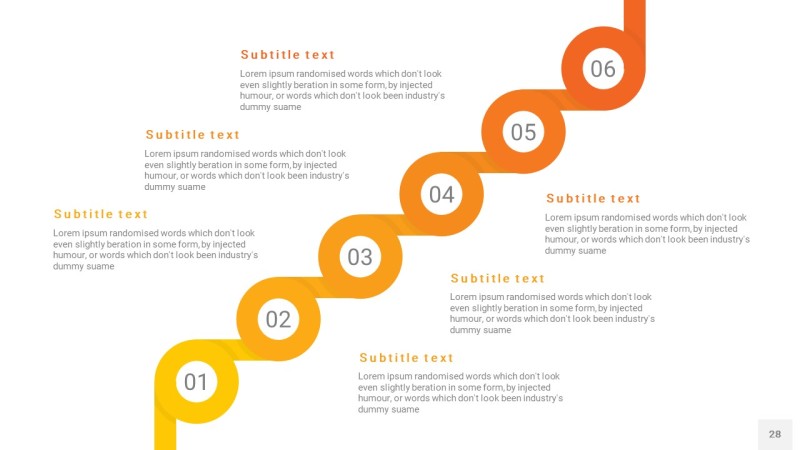 Subtitle text

Lorem ipsum randomised words which don't look even slightly beration in some form, by injected humour, or words which don't look been industry's dummy suame

06

Subtitle text

Lorem ipsum randomised words which don't look even slightly beration in some form, by injected humour, or words which don't look been industry's dummy suame

05

04

Subtitle text

Lorem ipsum randomised words which don't look even slightly beration in some form, by injected humour, or words which don't look been industry's dummy suame

Subtitle text

Lorem ipsum randomised words which don't look even slightly beration in some form, by injected humour, or words which don't look been industry's dummy suame

03

Subtitle text

Lorem ipsum randomised words which don't look even slightly beration in some form, by injected humour, or words which don't look been industry's dummy suame

02

Subtitle text

Lorem ipsum randomised words which don't look even slightly beration in some form, by injected humour, or words which don't look been industry's dummy suame

01

28